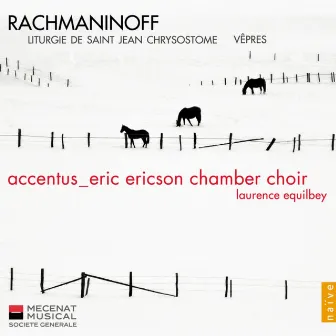 RACHMANINOFF
LITURGIE DE SAINT JEAN CHRYSOSTOME VÊPRES

accentus_eric ericson chamber choir
laurence equilbey

MECENAT
MUSICAL
SOCIETE GENERALE

naïve